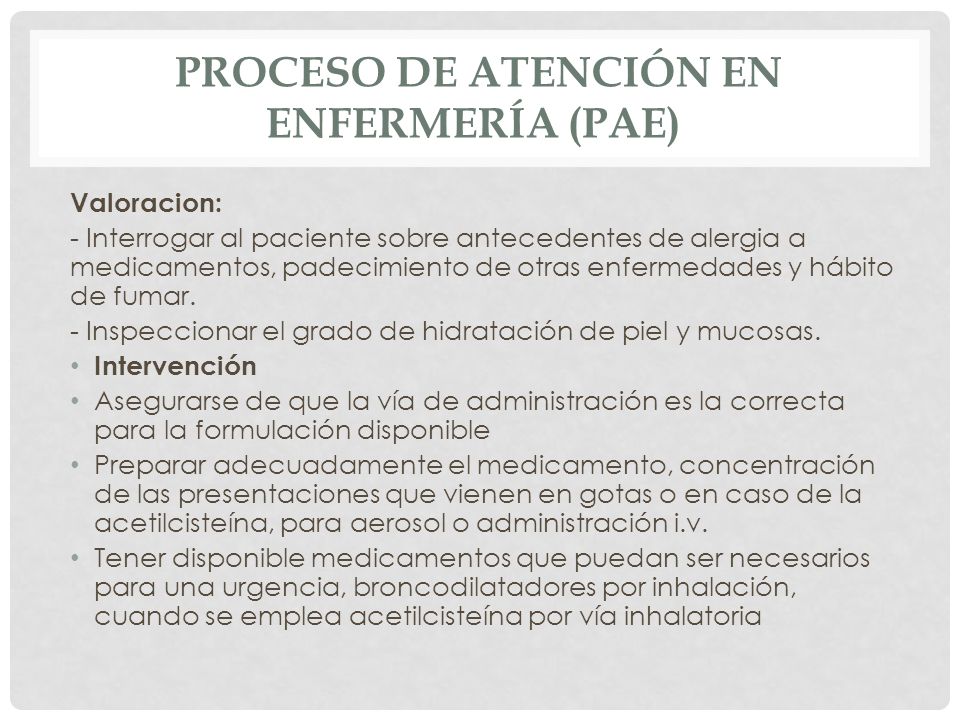 PROCESO DE ATENCIÓN EN ENFERMERÍA (PAE)

Valoracion:

- Interrogar al paciente sobre antecedentes de alergia a medicamentos, padecimiento de otras enfermedades y hábito de fumar.

- Inspeccionar el grado de hidratación de piel y mucosas.

• Intervención
• Asegurarse de que la vía de administración es la correcta para la formulación disponible
• Preparar adecuadamente el medicamento, concentración de las presentaciones que vienen en gotas o en caso de la acetilcisteína, para aerosol o administración i.v.
• Tener disponible medicamentos que puedan ser necesarios para una urgencia, broncodilatadores por inhalación, cuando se emplea acetilcisteína por vía inhalatoria